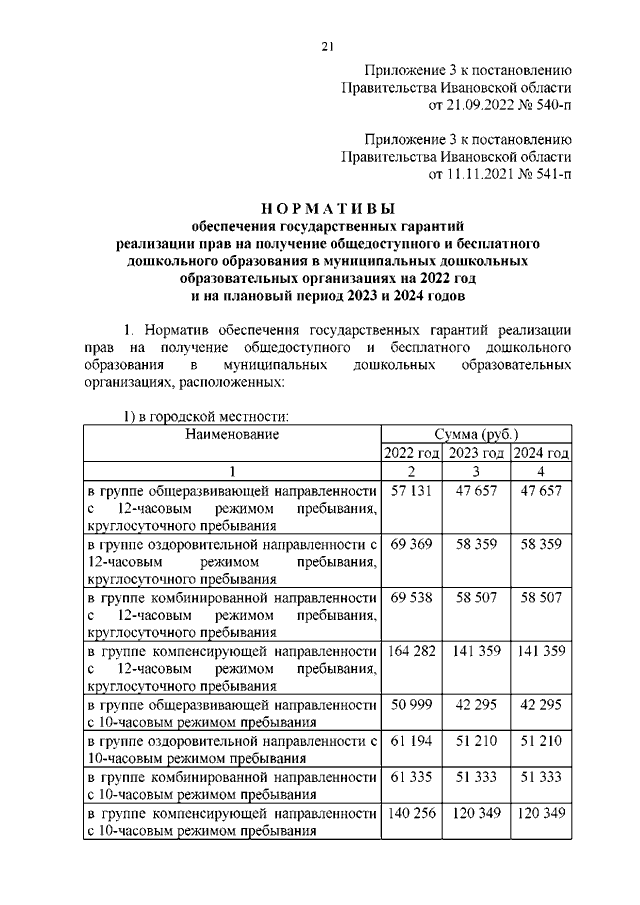 21

Приложение 3 к постановлению
Правительства Ивановской области
от 21.09.2022 № 540-п

Приложение 3 к постановлению
Правительства Ивановской области
от 11.11.2021 № 541-п

НОРМАТИВЫ
обеспечения государственных гарантий
реализации прав на получение общедоступного и бесплатного
дошкольного образования в муниципальных дошкольных
образовательных организациях на 2022 год
и на плановый период 2023 и 2024 годов

1. Норматив обеспечения государственных гарантий реализации прав на получение общедоступного и бесплатного дошкольного образования в муниципальных дошкольных образовательных организациях, расположенных:

1) в городской местности:

| Наименование | Сумма (руб.) | | |
|---|---|---|---|
| | 2022 год | 2023 год | 2024 год |
| 1 | 2 | 3 | 4 |
| в группе общеразвивающей направленности с 12-часовым режимом пребывания, круглосуточного пребывания | 57 131 | 47 657 | 47 657 |
| в группе оздоровительной направленности с 12-часовым режимом пребывания, круглосуточного пребывания | 69 369 | 58 359 | 58 359 |
| в группе комбинированной направленности с 12-часовым режимом пребывания, круглосуточного пребывания | 69 538 | 58 507 | 58 507 |
| в группе компенсирующей направленности с 12-часовым режимом пребывания, круглосуточного пребывания | 164 282 | 141 359 | 141 359 |
| в группе общеразвивающей направленности с 10-часовым режимом пребывания | 50 999 | 42 295 | 42 295 |
| в группе оздоровительной направленности с 10-часовым режимом пребывания | 61 194 | 51 210 | 51 210 |
| в группе комбинированной направленности с 10-часовым режимом пребывания | 61 335 | 51 333 | 51 333 |
| в группе компенсирующей направленности с 10-часовым режимом пребывания | 140 256 | 120 349 | 120 349 |